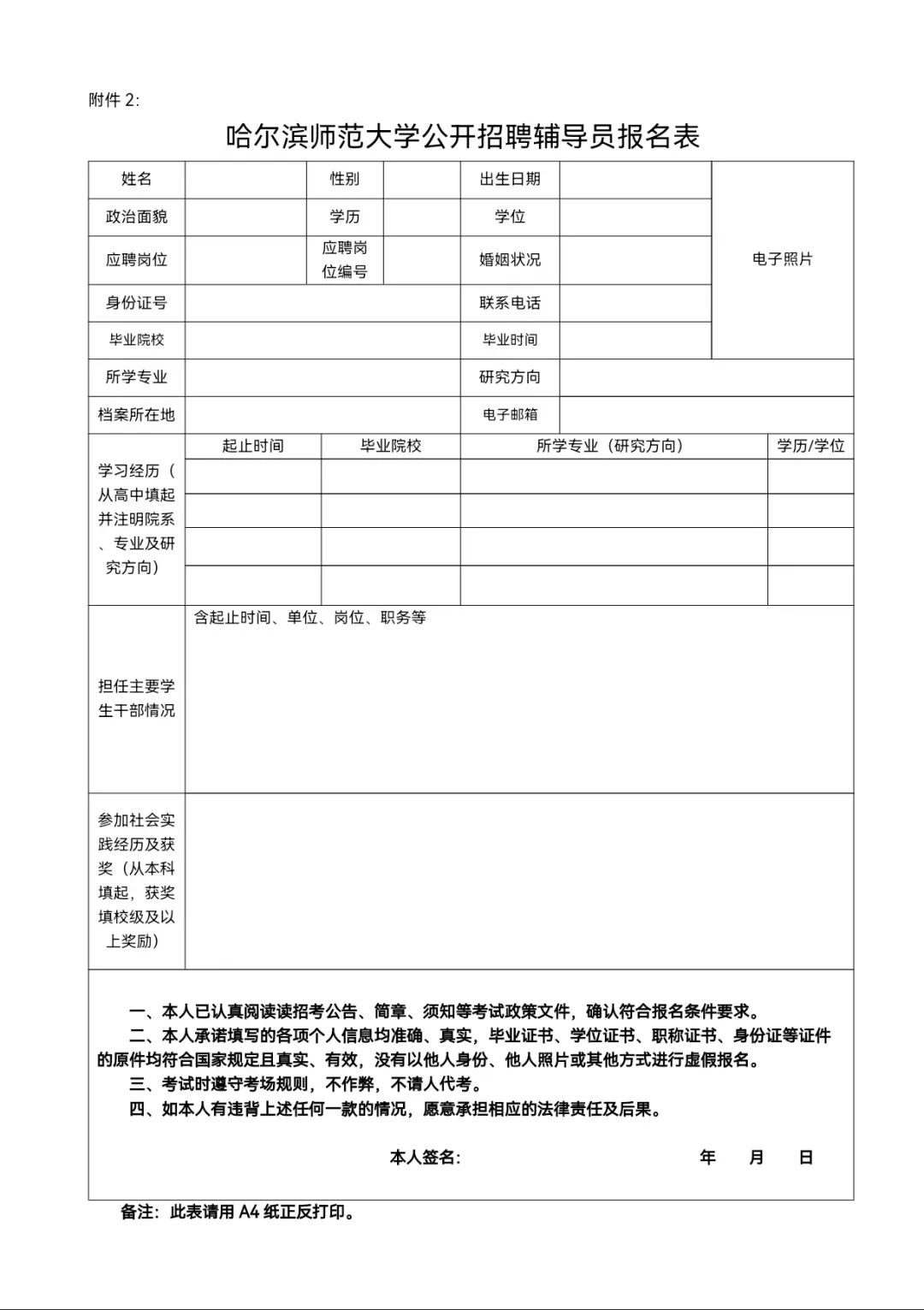 附件 2:

哈尔滨师范大学公开招聘辅导员报名表

| 姓名 |  | 性别 |  | 出生日期 |  | 电子照片 |
|---|---|---|---|---|---|---|
| 政治面貌 |  | 学历 |  | 学位 |  |  |
| 应聘岗位 |  | 应聘岗位编号 |  | 婚姻状况 |  |  |
| 身份证号 |  |  |  | 联系电话 |  |  |
| 毕业院校 |  |  |  | 毕业时间 |  |  |
| 所学专业 |  |  |  | 研究方向 |  |  |
| 档案所在地 |  |  |  | 电子邮箱 |  |  |

| 学习经历（从高中填起并注明院系、专业及研究方向） | 起止时间 | 毕业院校 | 所学专业（研究方向） | 学历/学位 |
|---|---|---|---|---|
|  |  |  |  |  |
|  |  |  |  |  |
|  |  |  |  |  |
|  |  |  |  |  |

| 担任主要学生干部情况 | 含起止时间、单位、岗位、职务等 |
|---|---|
| 参加社会实践经历及获奖（从本科填起，获奖填校级及以上奖励） |  |

一、本人已认真阅读读招考公告、简章、须知等考试政策文件，确认符合报名条件要求。
二、本人承诺填写的各项个人信息均准确、真实，毕业证书、学位证书、职称证书、身份证等证件的原件均符合国家规定且真实、有效，没有以他人身份、他人照片或其他方式进行虚假报名。
三、考试时遵守考场规则，不作弊，不请人代考。
四、如本人有违背上述任何一款的情况，愿意承担相应的法律责任及后果。

本人签名: 年 月 日

备注：此表请用 A4 纸正反打印。